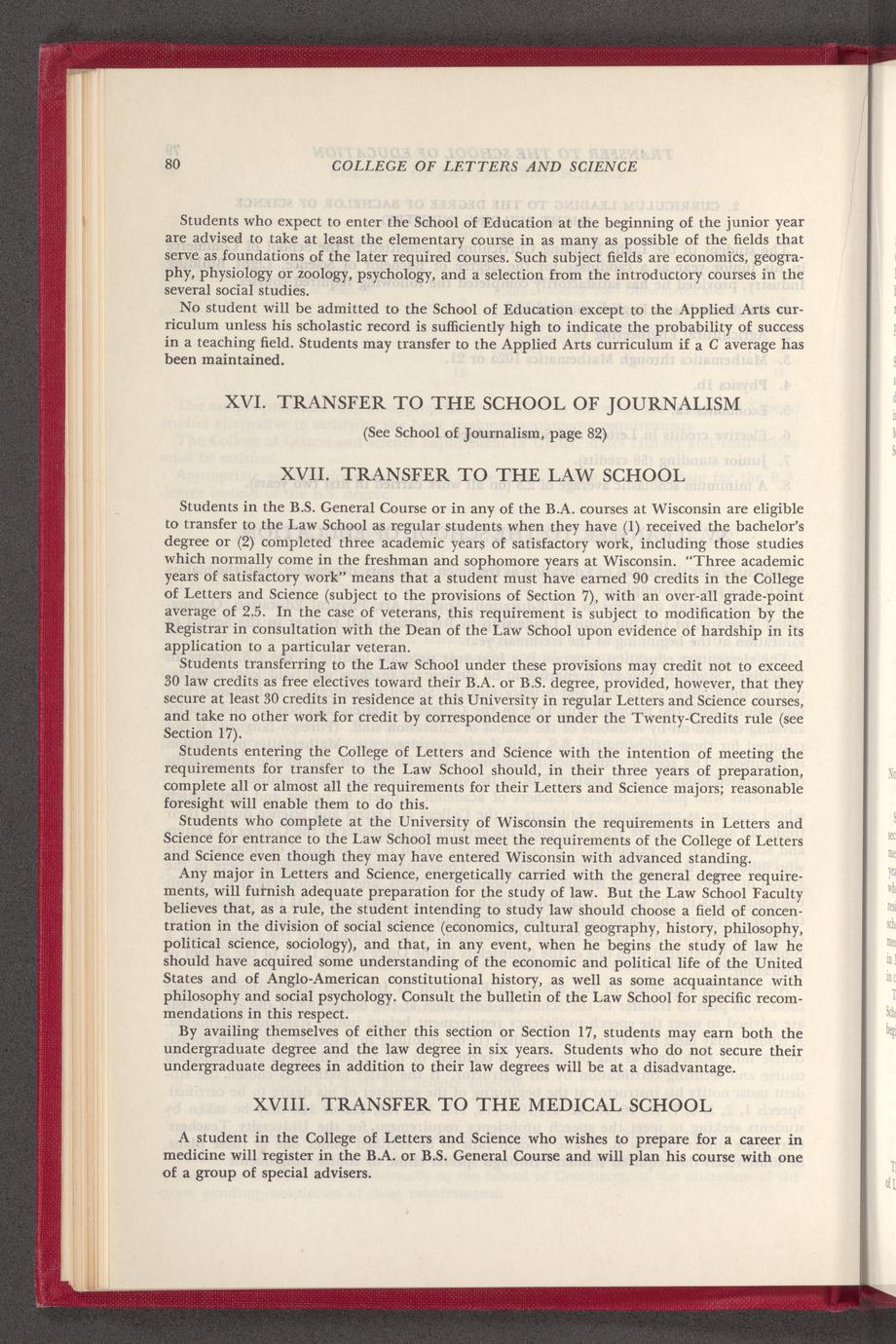 80 COLLEGE OF LETTERS AND SCIENCE

Students who expect to enter the School of Education at the beginning of the junior year are advised to take at least the elementary course in as many as possible of the fields that serve as foundations of the later required courses. Such subject fields are economics, geography, physiology or zoology, psychology, and a selection from the introductory courses in the several social studies.

No student will be admitted to the School of Education except to the Applied Arts curriculum unless his scholastic record is sufficiently high to indicate the probability of success in a teaching field. Students may transfer to the Applied Arts curriculum if a C average has been maintained.

XVI. TRANSFER TO THE SCHOOL OF JOURNALISM

(See School of Journalism, page 82)

XVII. TRANSFER TO THE LAW SCHOOL

Students in the B.S. General Course or in any of the B.A. courses at Wisconsin are eligible to transfer to the Law School as regular students when they have (1) received the bachelor's degree or (2) completed three academic years of satisfactory work, including those studies which normally come in the freshman and sophomore years at Wisconsin. "Three academic years of satisfactory work" means that a student must have earned 90 credits in the College of Letters and Science (subject to the provisions of Section 7), with an over-all grade-point average of 2.5. In the case of veterans, this requirement is subject to modification by the Registrar in consultation with the Dean of the Law School upon evidence of hardship in its application to a particular veteran.

Students transferring to the Law School under these provisions may credit not to exceed 30 law credits as free electives toward their B.A. or B.S. degree, provided, however, that they secure at least 30 credits in residence at this University in regular Letters and Science courses, and take no other work for credit by correspondence or under the Twenty-Credits rule (see Section 17).

Students entering the College of Letters and Science with the intention of meeting the requirements for transfer to the Law School should, in their three years of preparation, complete all or almost all the requirements for their Letters and Science majors; reasonable foresight will enable them to do this.

Students who complete at the University of Wisconsin the requirements in Letters and Science for entrance to the Law School must meet the requirements of the College of Letters and Science even though they may have entered Wisconsin with advanced standing.

Any major in Letters and Science, energetically carried with the general degree requirements, will furnish adequate preparation for the study of law. But the Law School Faculty believes that, as a rule, the student intending to study law should choose a field of concentration in the division of social science (economics, cultural geography, history, philosophy, political science, sociology), and that, in any event, when he begins the study of law he should have acquired some understanding of the economic and political life of the United States and of Anglo-American constitutional history, as well as some acquaintance with philosophy and social psychology. Consult the bulletin of the Law School for specific recommendations in this respect.

By availing themselves of either this section or Section 17, students may earn both the undergraduate degree and the law degree in six years. Students who do not secure their undergraduate degrees in addition to their law degrees will be at a disadvantage.

XVIII. TRANSFER TO THE MEDICAL SCHOOL

A student in the College of Letters and Science who wishes to prepare for a career in medicine will register in the B.A. or B.S. General Course and will plan his course with one of a group of special advisers.